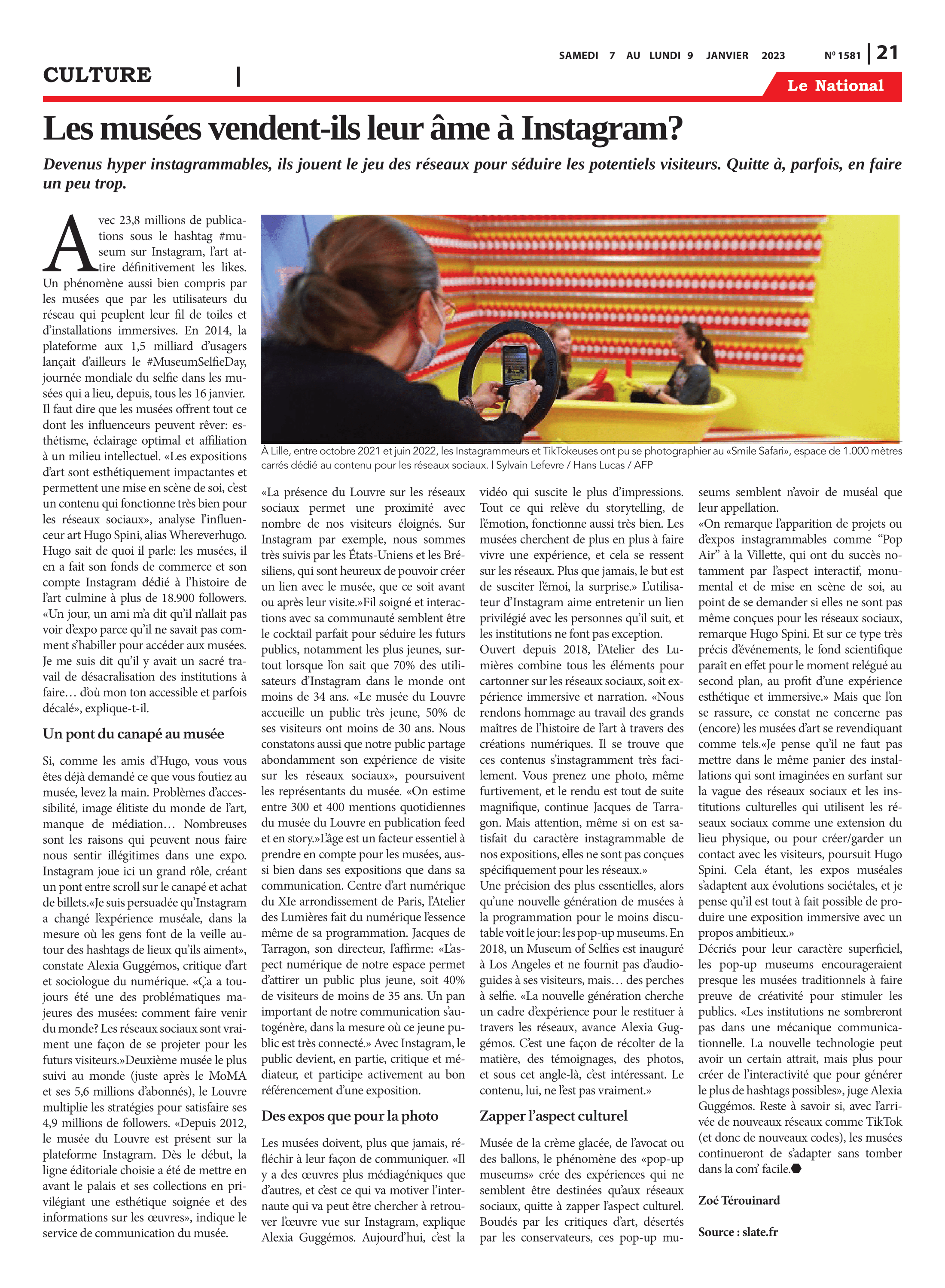 SAMEDI 7 AU LUNDI 9 JANVIER 2023 Nº 1581 | 21

CULTURE |

Le National

Les musées vendent-ils leur âme à Instagram?

Devenus hyper instagrammables, ils jouent le jeu des réseaux pour séduire les potentiels visiteurs. Quitte à, parfois, en faire un peu trop.

Avec 23,8 millions de publications sous le hashtag #museum sur Instagram, l'art attire définitivement les likes. Un phénomène aussi bien compris par les musées que par les utilisateurs du réseau qui peuplent leur fil de toiles et d'installations immersives. En 2014, la plateforme aux 1,5 milliard d'usagers lançait d'ailleurs le #MuseumSelfieDay, journée mondiale du selfie dans les musées qui a lieu, depuis, tous les 16 janvier. Il faut dire que les musées offrent tout ce dont les influenceurs peuvent rêver: esthétisme, éclairage optimal et affiliation à un milieu intellectuel. «Les expositions d'art sont esthétiquement impactantes et permettent une mise en scène de soi, c'est un contenu qui fonctionne très bien pour les réseaux sociaux», analyse l'influenceur art Hugo Spini, alias Whereverhugo. Hugo sait de quoi il parle: les musées, il en a fait son fonds de commerce et son compte Instagram dédié à l'histoire de l'art culmine à plus de 18.900 followers. «Un jour, un ami m'a dit qu'il n'allait pas voir d'expo parce qu'il ne savait pas comment s'habiller pour accéder aux musées. Je me suis dit qu'il y avait un sacré travail de désacralisation des institutions à faire… d'où mon ton accessible et parfois décalé», explique-t-il.

Un pont du canapé au musée

Si, comme les amis d'Hugo, vous vous êtes déjà demandé ce que vous foutiez au musée, levez la main. Problèmes d'accessibilité, image élitiste du monde de l'art, manque de médiation… Nombreuses sont les raisons qui peuvent nous faire nous sentir illégitimes dans une expo. Instagram joue ici un grand rôle, créant un pont entre scroll sur le canapé et achat de billets.«Je suis persuadée qu'Instagram a changé l'expérience muséale, dans la mesure où les gens font de la veille autour des hashtags de lieux qu'ils aiment», constate Alexia Guggémos, critique d'art et sociologue du numérique. «Ça a toujours été une des problématiques majeures des musées: comment faire venir du monde? Les réseaux sociaux sont vraiment une façon de se projeter pour les futurs visiteurs.»Deuxième musée le plus suivi au monde (juste après le MoMA et ses 5,6 millions d'abonnés), le Louvre multiplie les stratégies pour satisfaire ses 4,9 millions de followers. «Depuis 2012, le musée du Louvre est présent sur la plateforme Instagram. Dès le début, la ligne éditoriale choisie a été de mettre en avant le palais et ses collections en privilégiant une esthétique soignée et des informations sur les œuvres», indique le service de communication du musée.

À Lille, entre octobre 2021 et juin 2022, les Instagrammeurs et TikTokeuses ont pu se photographier au «Smile Safari», espace de 1.000 mètres carrés dédié au contenu pour les réseaux sociaux. | Sylvain Lefevre / Hans Lucas / AFP

«La présence du Louvre sur les réseaux sociaux permet une proximité avec nombre de nos visiteurs éloignés. Sur Instagram par exemple, nous sommes très suivis par les États-Uniens et les Brésiliens, qui sont heureux de pouvoir créer un lien avec le musée, que ce soit avant ou après leur visite.»Fil soigné et interactions avec sa communauté semblent être le cocktail parfait pour séduire les futurs publics, notamment les plus jeunes, surtout lorsque l'on sait que 70% des utilisateurs d'Instagram dans le monde ont moins de 34 ans. «Le musée du Louvre accueille un public très jeune, 50% de ses visiteurs ont moins de 30 ans. Nous constatons aussi que notre public partage abondamment son expérience de visite sur les réseaux sociaux», poursuivent les représentants du musée. «On estime entre 300 et 400 mentions quotidiennes du musée du Louvre en publication feed et en story.»L'âge est un facteur essentiel à prendre en compte pour les musées, aussi bien dans ses expositions que dans sa communication. Centre d'art numérique du XIe arrondissement de Paris, l'Atelier des Lumières fait du numérique l'essence même de sa programmation. Jacques de Tarragon, son directeur, l'affirme: «L'aspect numérique de notre espace permet d'attirer un public plus jeune, soit 40% de visiteurs de moins de 35 ans. Un pan important de notre communication s'autogénère, dans la mesure où ce jeune public est très connecté.» Avec Instagram, le public devient, en partie, critique et médiateur, et participe activement au bon référencement d'une exposition.

Des expos que pour la photo

Les musées doivent, plus que jamais, réfléchir à leur façon de communiquer. «Il y a des œuvres plus médiagéniques que d'autres, et c'est ce qui va motiver l'internaute qui va peut être chercher à retrouver l'œuvre vue sur Instagram, explique Alexia Guggémos. Aujourd'hui, c'est la vidéo qui suscite le plus d'impressions. Tout ce qui relève du storytelling, de l'émotion, fonctionne aussi très bien. Les musées cherchent de plus en plus à faire vivre une expérience, et cela se ressent sur les réseaux. Plus que jamais, le but est de susciter l'émoi, la surprise.» L'utilisateur d'Instagram aime entretenir un lien privilégié avec les personnes qu'il suit, et les institutions ne font pas exception.
Ouvert depuis 2018, l'Atelier des Lumières combine tous les éléments pour cartonner sur les réseaux sociaux, soit expérience immersive et narration. «Nous rendons hommage au travail des grands maîtres de l'histoire de l'art à travers des créations numériques. Il se trouve que ces contenus s'instagramment très facilement. Vous prenez une photo, même furtivement, et le rendu est tout de suite magnifique, continue Jacques de Tarragon. Mais attention, même si on est satisfait du caractère instagrammable de nos expositions, elles ne sont pas conçues spécifiquement pour les réseaux.»
Une précision des plus essentielles, alors qu'une nouvelle génération de musées à la programmation pour le moins discutable voit le jour: les pop-up museums. En 2018, un Museum of Selfies est inauguré à Los Angeles et ne fournit pas d'audioguides à ses visiteurs, mais… des perches à selfie. «La nouvelle génération cherche un cadre d'expérience pour le restituer à travers les réseaux, avance Alexia Guggémos. C'est une façon de récolter de la matière, des témoignages, des photos, et sous cet angle-là, c'est intéressant. Le contenu, lui, ne l'est pas vraiment.»

Zapper l'aspect culturel

Musée de la crème glacée, de l'avocat ou des ballons, le phénomène des «pop-up museums» crée des expériences qui ne semblent être destinées qu'aux réseaux sociaux, quitte à zapper l'aspect culturel. Boudés par les critiques d'art, désertés par les conservateurs, ces pop-up museums semblent n'avoir de muséal que leur appellation.
«On remarque l'apparition de projets ou d'expos instagrammables comme "Pop Air" à la Villette, qui ont du succès notamment par l'aspect interactif, monumental et de mise en scène de soi, au point de se demander si elles ne sont pas même conçues pour les réseaux sociaux, remarque Hugo Spini. Et sur ce type très précis d'événements, le fond scientifique paraît en effet pour le moment relégué au second plan, au profit d'une expérience esthétique et immersive.» Mais que l'on se rassure, ce constat ne concerne pas (encore) les musées d'art se revendiquant comme tels.«Je pense qu'il ne faut pas mettre dans le même panier des installations qui sont imaginées en surfant sur la vague des réseaux sociaux et les institutions culturelles qui utilisent les réseaux sociaux comme une extension du lieu physique, ou pour créer/garder un contact avec les visiteurs, poursuit Hugo Spini. Cela étant, les expos muséales s'adaptent aux évolutions sociétales, et je pense qu'il est tout à fait possible de produire une exposition immersive avec un propos ambitieux.»
Décriés pour leur caractère superficiel, les pop-up museums encourageraient presque les musées traditionnels à faire preuve de créativité pour stimuler les publics. «Les institutions ne sombreront pas dans une mécanique communicationnelle. La nouvelle technologie peut avoir un certain attrait, mais plus pour créer de l'interactivité que pour générer le plus de hashtags possibles», juge Alexia Guggémos. Reste à savoir si, avec l'arrivée de nouveaux réseaux comme TikTok (et donc de nouveaux codes), les musées continueront de s'adapter sans tomber dans la com' facile.

Zoé Térouinard

Source : slate.fr